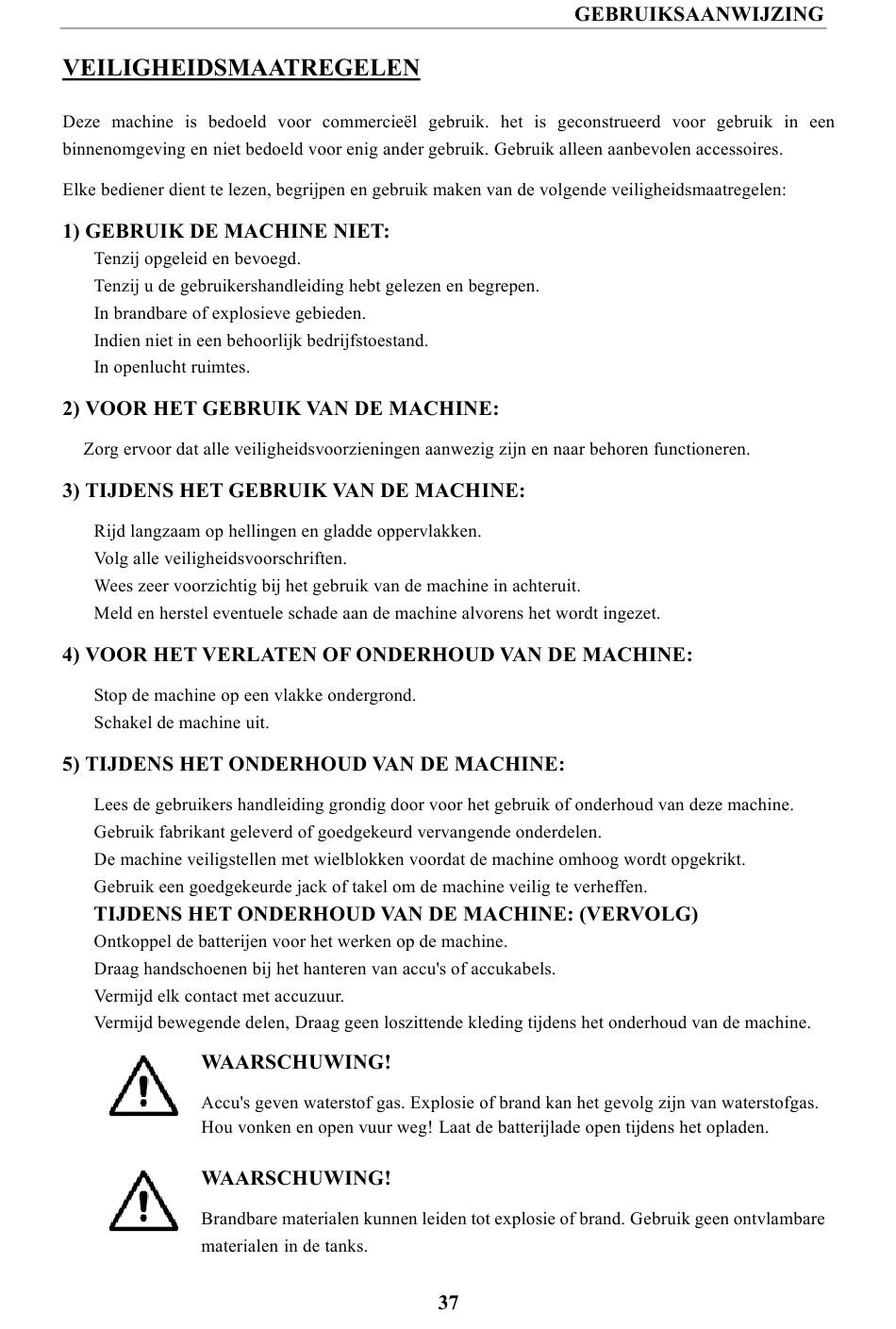 GEBRUIKSAANWIJZING

VEILIGHEIDSMAATREGELEN

Deze machine is bedoeld voor commercieël gebruik. het is geconstrueerd voor gebruik in een binnenomgeving en niet bedoeld voor enig ander gebruik. Gebruik alleen aanbevolen accessoires.

Elke bediener dient te lezen, begrijpen en gebruik maken van de volgende veiligheidsmaatregelen:

1) GEBRUIK DE MACHINE NIET:

Tenzij opgeleid en bevoegd.
Tenzij u de gebruikershandleiding hebt gelezen en begrepen.
In brandbare of explosieve gebieden.
Indien niet in een behoorlijk bedrijfstoestand.
In openlucht ruimtes.

2) VOOR HET GEBRUIK VAN DE MACHINE:

Zorg ervoor dat alle veiligheidsvoorzieningen aanwezig zijn en naar behoren functioneren.

3) TIJDENS HET GEBRUIK VAN DE MACHINE:

Rijd langzaam op hellingen en gladde oppervlakken.
Volg alle veiligheidsvoorschriften.
Wees zeer voorzichtig bij het gebruik van de machine in achteruit.
Meld en herstel eventuele schade aan de machine alvorens het wordt ingezet.

4) VOOR HET VERLATEN OF ONDERHOUD VAN DE MACHINE:

Stop de machine op een vlakke ondergrond.
Schakel de machine uit.

5) TIJDENS HET ONDERHOUD VAN DE MACHINE:

Lees de gebruikers handleiding grondig door voor het gebruik of onderhoud van deze machine.
Gebruik fabrikant geleverd of goedgekeurd vervangende onderdelen.
De machine veiligstellen met wielblokken voordat de machine omhoog wordt opgekrikt.
Gebruik een goedgekeurde jack of takel om de machine veilig te verheffen.

TIJDENS HET ONDERHOUD VAN DE MACHINE: (VERVOLG)

Ontkoppel de batterijen voor het werken op de machine.
Draag handschoenen bij het hanteren van accu's of accukabels.
Vermijd elk contact met accuzuur.
Vermijd bewegende delen, Draag geen loszittende kleding tijdens het onderhoud van de machine.

WAARSCHUWING!

Accu's geven waterstof gas. Explosie of brand kan het gevolg zijn van waterstofgas. Hou vonken en open vuur weg! Laat de batterijlade open tijdens het opladen.

WAARSCHUWING!

Brandbare materialen kunnen leiden tot explosie of brand. Gebruik geen ontvlambare materialen in de tanks.

37